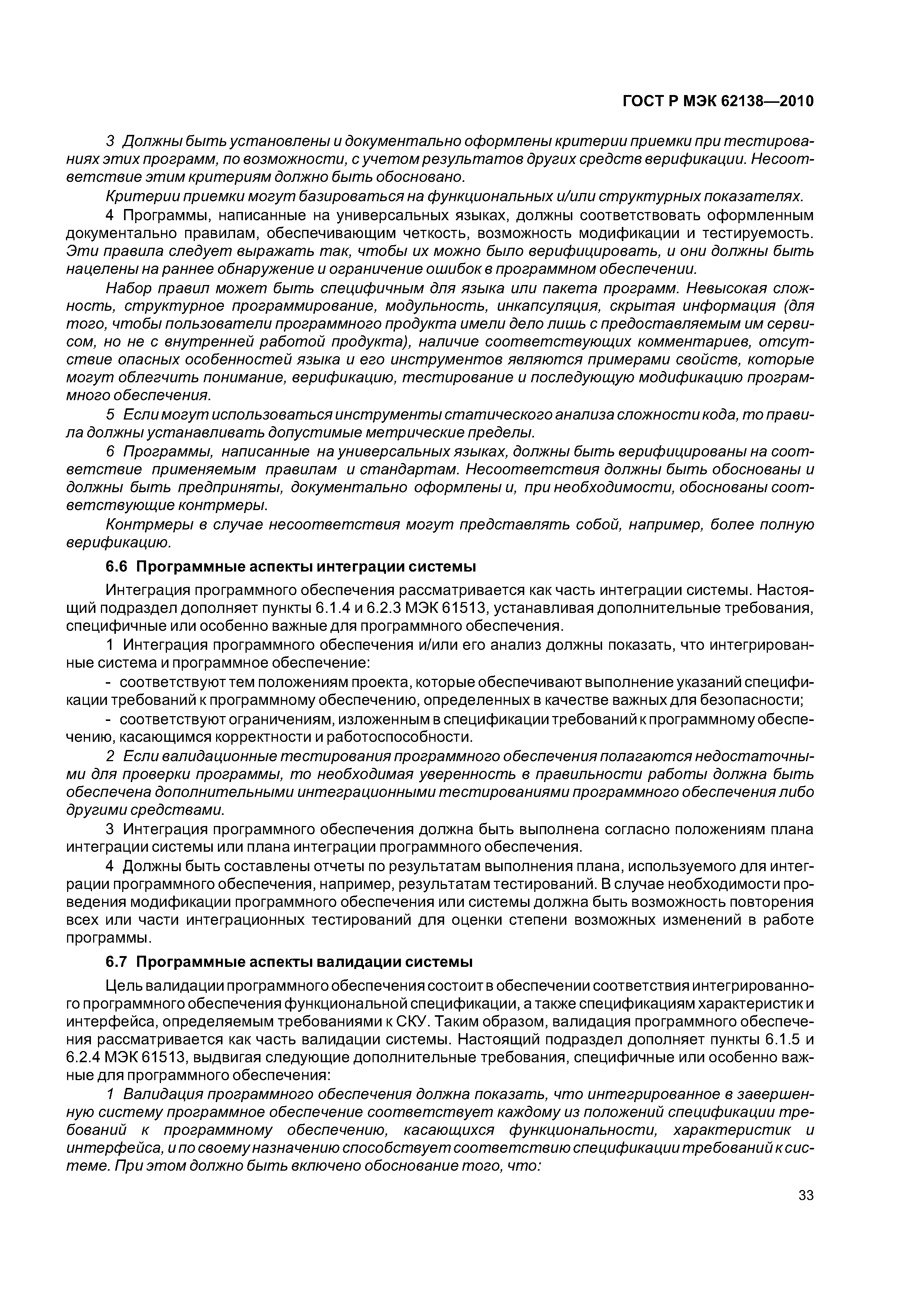 ГОСТ Р МЭК 62138—2010

3 Должны быть установлены и документально оформлены критерии приемки при тестированиях этих программ, по возможности, с учетом результатов других средств верификации. Несоответствие этим критериям должно быть обосновано.

Критерии приемки могут базироваться на функциональных и/или структурных показателях.

4 Программы, написанные на универсальных языках, должны соответствовать оформленным документально правилам, обеспечивающим четкость, возможность модификации и тестируемость. Эти правила следует выражать так, чтобы их можно было верифицировать, и они должны быть нацелены на раннее обнаружение и ограничение ошибок в программном обеспечении.

Набор правил может быть специфичным для языка или пакета программ. Невысокая сложность, структурное программирование, модульность, инкапсуляция, скрытая информация (для того, чтобы пользователи программного продукта имели дело лишь с предоставляемым им сервисом, но не с внутренней работой продукта), наличие соответствующих комментариев, отсутствие опасных особенностей языка и его инструментов являются примерами свойств, которые могут облегчить понимание, верификацию, тестирование и последующую модификацию программного обеспечения.

5 Если могут использоваться инструменты статического анализа сложности кода, то правила должны устанавливать допустимые метрические пределы.

6 Программы, написанные на универсальных языках, должны быть верифицированы на соответствие применяемым правилам и стандартам. Несоответствия должны быть обоснованы и должны быть предприняты, документально оформлены и, при необходимости, обоснованы соответствующие контрмеры.

Контрмеры в случае несоответствия могут представлять собой, например, более полную верификацию.

6.6 Программные аспекты интеграции системы

Интеграция программного обеспечения рассматривается как часть интеграции системы. Настоящий подраздел дополняет пункты 6.1.4 и 6.2.3 МЭК 61513, устанавливая дополнительные требования, специфичные или особенно важные для программного обеспечения.

1 Интеграция программного обеспечения и/или его анализ должны показать, что интегрированные система и программное обеспечение:

- соответствуют тем положениям проекта, которые обеспечивают выполнение указаний спецификации требований к программному обеспечению, определенных в качестве важных для безопасности;

- соответствуют ограничениям, изложенным в спецификации требований к программному обеспечению, касающимся корректности и работоспособности.

2 Если валидационные тестирования программного обеспечения полагаются недостаточными для проверки программы, то необходимая уверенность в правильности работы должна быть обеспечена дополнительными интеграционными тестированиями программного обеспечения либо другими средствами.

3 Интеграция программного обеспечения должна быть выполнена согласно положениям плана интеграции системы или плана интеграции программного обеспечения.

4 Должны быть составлены отчеты по результатам выполнения плана, используемого для интеграции программного обеспечения, например, результатам тестирований. В случае необходимости проведения модификации программного обеспечения или системы должна быть возможность повторения всех или части интеграционных тестирований для оценки степени возможных изменений в работе программы.

6.7 Программные аспекты валидации системы

Цель валидации программного обеспечения состоит в обеспечении соответствия интегрированного программного обеспечения функциональной спецификации, а также спецификациям характеристик и интерфейса, определяемым требованиями к СКУ. Таким образом, валидация программного обеспечения рассматривается как часть валидации системы. Настоящий подраздел дополняет пункты 6.1.5 и 6.2.4 МЭК 61513, выдвигая следующие дополнительные требования, специфичные или особенно важные для программного обеспечения:

1 Валидация программного обеспечения должна показать, что интегрированное в завершенную систему программное обеспечение соответствует каждому из положений спецификации требований к программному обеспечению, касающихся функциональности, характеристик и интерфейса, и по своему назначению способствует соответствию спецификации требований к системе. При этом должно быть включено обоснование того, что:

33